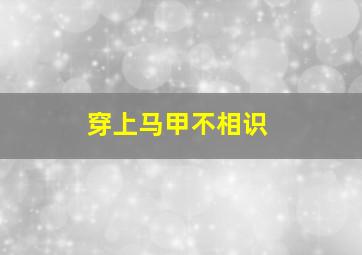 穿上马甲不相识